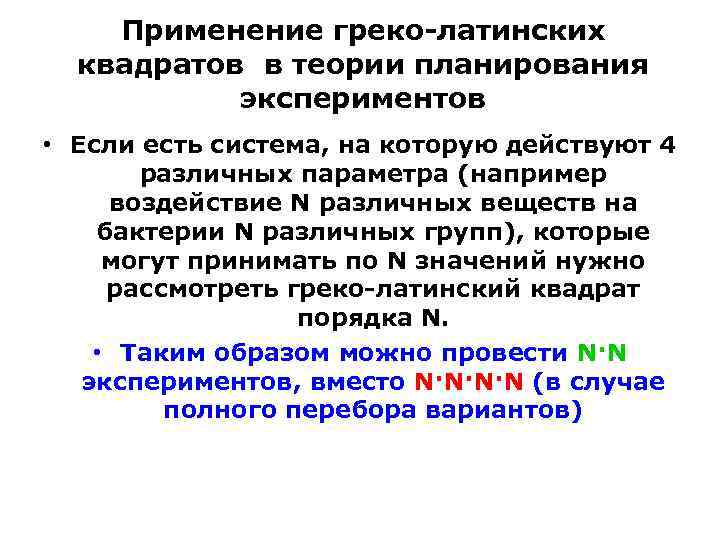 Применение греко-латинских квадратов в теории планирования экспериментов

• Если есть система, на которую действуют 4 различных параметра (например воздействие N различных веществ на бактерии N различных групп), которые могут принимать по N значений нужно рассмотреть греко-латинский квадрат порядка N.

• Таким образом можно провести N·N экспериментов, вместо N·N·N·N (в случае полного перебора вариантов)